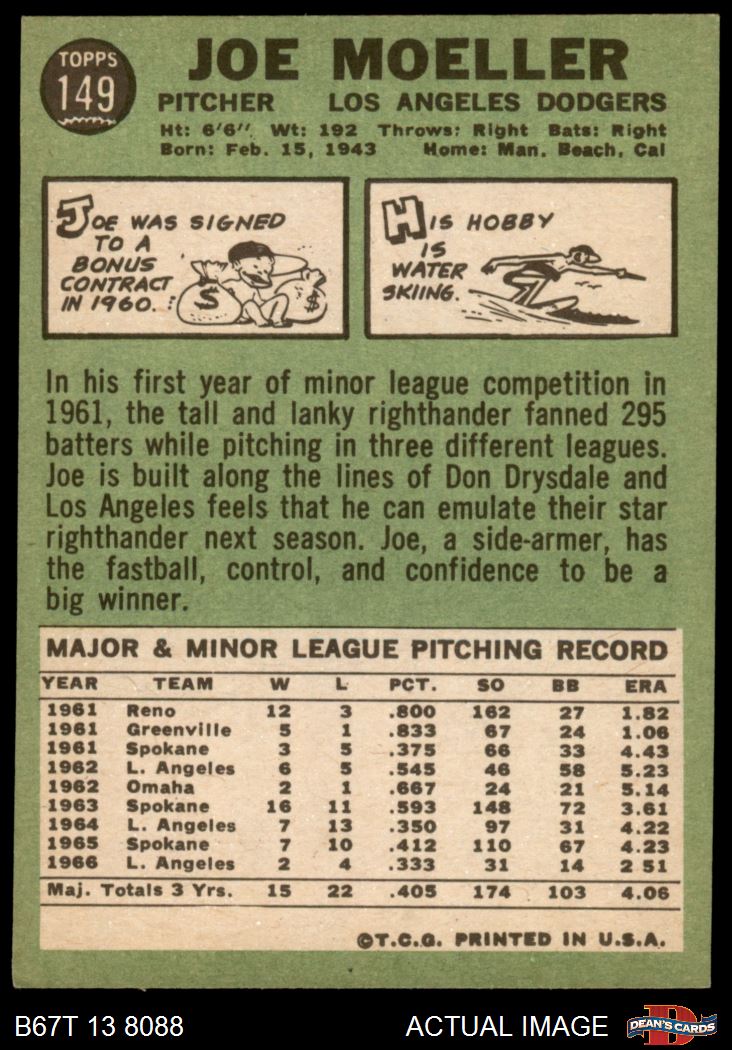 TOPPS 149

JOE MOELLER

PITCHER LOS ANGELES DODGERS

Ht: 6'6" Wt: 192 Throws: Right Bats: Right
Born: Feb. 15, 1943 Home: Man. Beach, Cal

JOE WAS SIGNED TO A BONUS CONTRACT IN 1960.

$ $

HIS HOBBY IS WATER SKIING.

In his first year of minor league competition in 1961, the tall and lanky righthander fanned 295 batters while pitching in three different leagues. Joe is built along the lines of Don Drysdale and Los Angeles feels that he can emulate their star righthander next season. Joe, a side-armer, has the fastball, control, and confidence to be a big winner.

MAJOR & MINOR LEAGUE PITCHING RECORD

| YEAR | TEAM | W | L | PCT. | SO | BB | ERA |
|---|---|---|---|---|---|---|---|
| 1961 | Reno | 12 | 3 | .800 | 162 | 27 | 1.82 |
| 1961 | Greenville | 5 | 1 | .833 | 67 | 24 | 1.06 |
| 1961 | Spokane | 3 | 5 | .375 | 66 | 33 | 4.43 |
| 1962 | L. Angeles | 6 | 5 | .545 | 46 | 58 | 5.23 |
| 1962 | Omaha | 2 | 1 | .667 | 24 | 21 | 5.14 |
| 1963 | Spokane | 16 | 11 | .593 | 148 | 72 | 3.61 |
| 1964 | L. Angeles | 7 | 13 | .350 | 97 | 31 | 4.22 |
| 1965 | Spokane | 7 | 10 | .412 | 110 | 67 | 4.23 |
| 1966 | L. Angeles | 2 | 4 | .333 | 31 | 14 | 2 51 |
| Maj. Totals 3 Yrs. | | 15 | 22 | .405 | 174 | 103 | 4.06 |

©T.C.G. PRINTED IN U.S.A.

B67T 13 8088 ACTUAL IMAGE DEAN'S CARDS